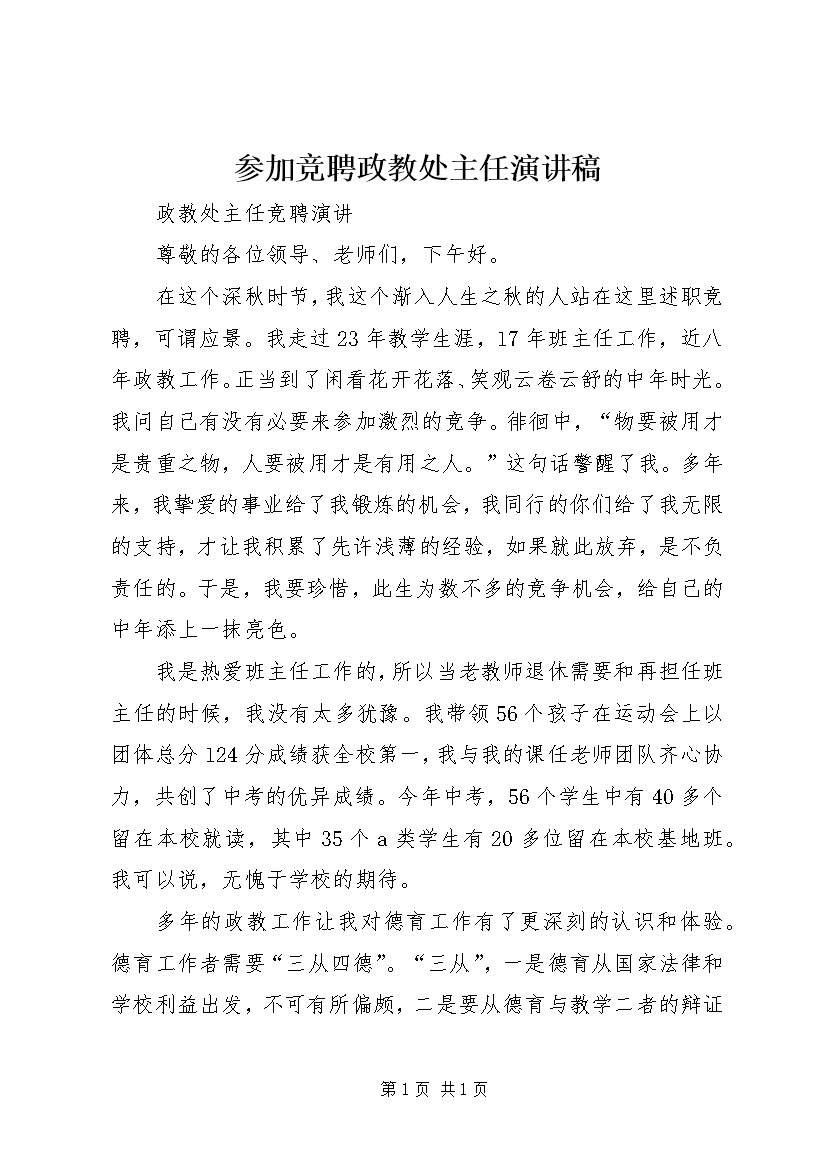 参加竞聘政教处主任演讲稿

政教处主任竞聘演讲

尊敬的各位领导、老师们，下午好。

在这个深秋时节，我这个渐入人生之秋的人站在这里述职竞聘，可谓应景。我走过23年教学生涯，17年班主任工作，近八年政教工作。正当到了闲看花开花落、笑观云卷云舒的中年时光。我问自己有没有必要来参加激烈的竞争。徘徊中，“物要被用才是贵重之物，人要被用才是有用之人。”这句话警醒了我。多年来，我挚爱的事业给了我锻炼的机会，我同行的你们给了我无限的支持，才让我积累了先许浅薄的经验，如果就此放弃，是不负责任的。于是，我要珍惜，此生为数不多的竞争机会，给自己的中年添上一抹亮色。

我是热爱班主任工作的，所以当老教师退休需要和再担任班主任的时候，我没有太多犹豫。我带领56个孩子在运动会上以团体总分124分成绩获全校第一，我与我的课任老师团队齐心协力，共创了中考的优异成绩。今年中考，56个学生中有40多个留在本校就读，其中35个a类学生有20多位留在本校基地班。我可以说，无愧于学校的期待。

多年的政教工作让我对德育工作有了更深刻的认识和体验。德育工作者需要“三从四德”。“三从”，一是德育从国家法律和学校利益出发，不可有所偏颇，二是要从德育与教学二者的辩证

第1页 共1页